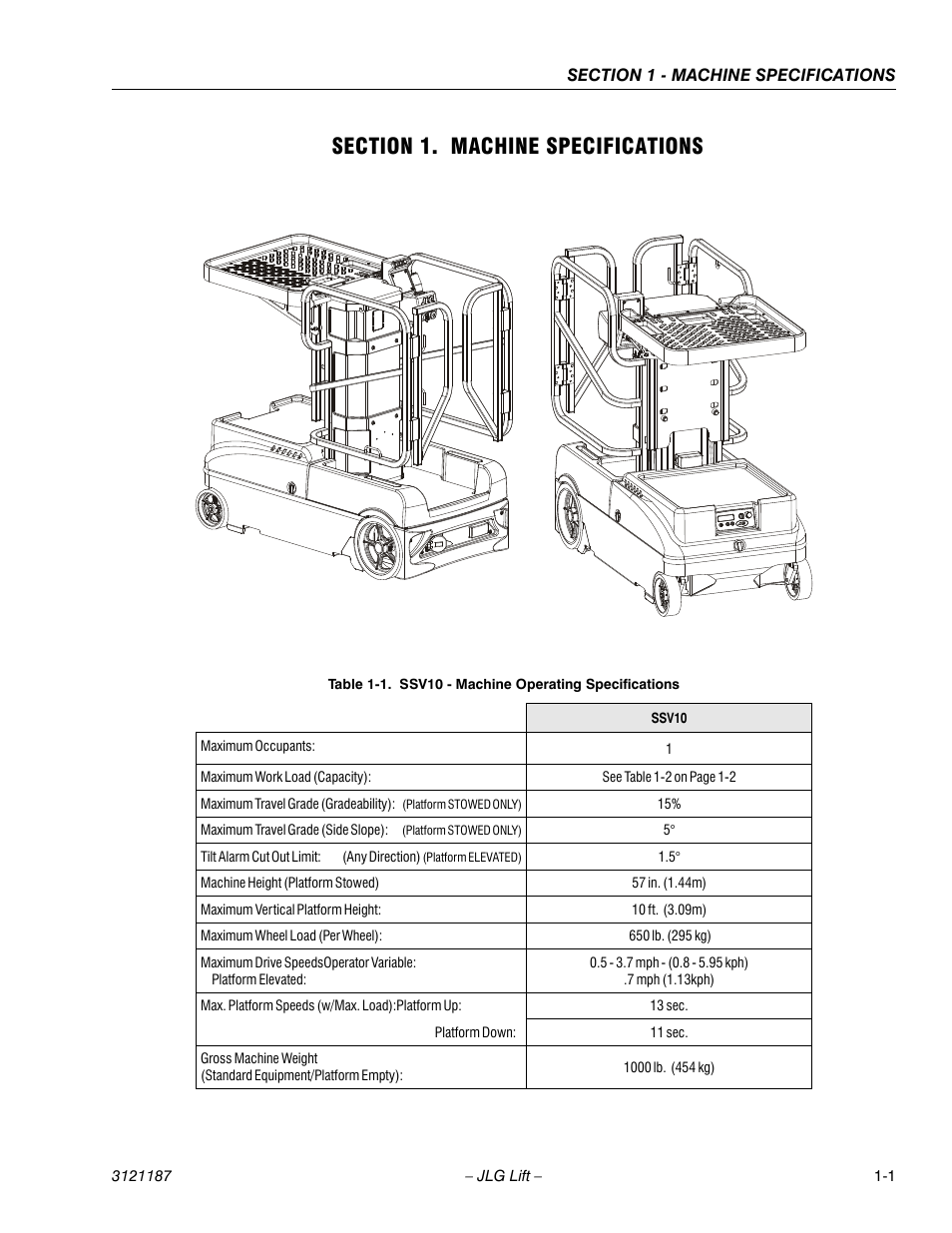 SECTION 1 - MACHINE SPECIFICATIONS

SECTION 1. MACHINE SPECIFICATIONS

Table 1-1. SSV10 - Machine Operating Specifications

| | SSV10 |
|---|---|
| Maximum Occupants: | 1 |
| Maximum Work Load (Capacity): | See Table 1-2 on Page 1-2 |
| Maximum Travel Grade (Gradeability): (Platform STOWED ONLY) | 15% |
| Maximum Travel Grade (Side Slope): (Platform STOWED ONLY) | 5° |
| Tilt Alarm Cut Out Limit: (Any Direction) (Platform ELEVATED) | 1.5° |
| Machine Height (Platform Stowed) | 57 in. (1.44m) |
| Maximum Vertical Platform Height: | 10 ft. (3.09m) |
| Maximum Wheel Load (Per Wheel): | 650 lb. (295 kg) |
| Maximum Drive SpeedsOperator Variable: Platform Elevated: | 0.5 - 3.7 mph - (0.8 - 5.95 kph) .7 mph (1.13kph) |
| Max. Platform Speeds (w/Max. Load):Platform Up: | 13 sec. |
| Platform Down: | 11 sec. |
| Gross Machine Weight (Standard Equipment/Platform Empty): | 1000 lb. (454 kg) |

3121187 – JLG Lift – 1-1